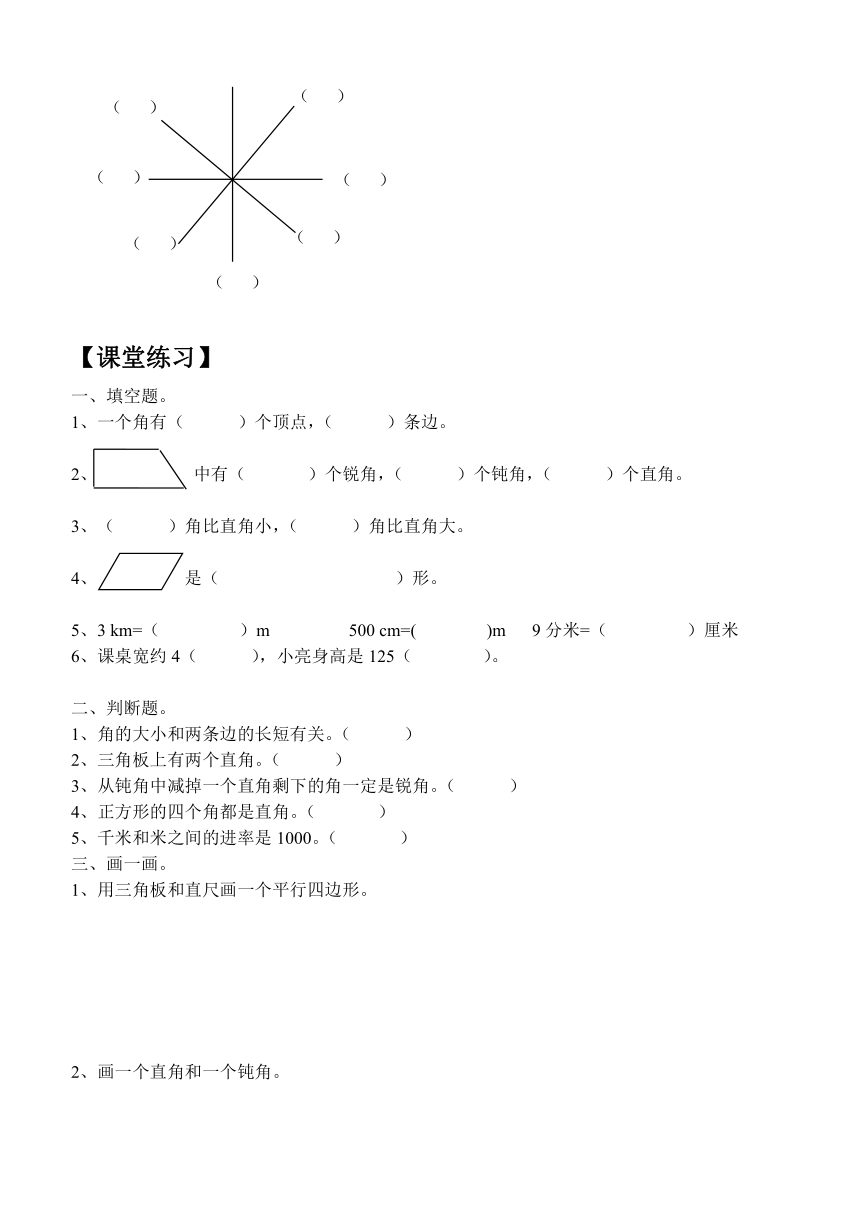 (　　)　(　　)

(　　)　(　　)

(　　)　(　　)

(　　)

【课堂练习】

一、填空题。

1、一个角有（　　　）个顶点，（　　　）条边。

2、中有（　　　　）个锐角，（　　　）个钝角，（　　　）个直角。

3、（　　　）角比直角小，（　　　）角比直角大。

4、是（　　　　　　　　　　）形。

5、3 km=（　　　　　）m　　　500 cm=(　　　　)m　　9 分米=（　　　　　）厘米

6、课桌宽约 4（　　　），小亮身高是 125（　　　　）。

二、判断题。

1、角的大小和两条边的长短有关。（　　　）

2、三角板上有两个直角。（　　　）

3、从钝角中减掉一个直角剩下的角一定是锐角。（　　　）

4、正方形的四个角都是直角。（　　　）

5、千米和米之间的进率是 1000。（　　　）

三、画一画。

1、用三角板和直尺画一个平行四边形。

2、画一个直角和一个钝角。